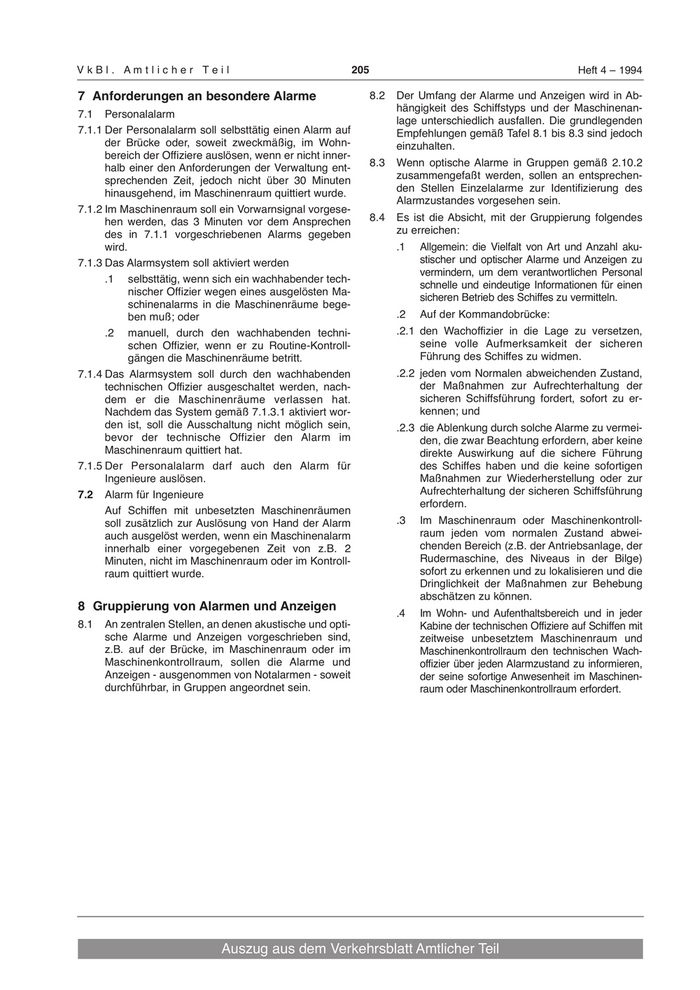 VkBl. Amtlicher Teil

205

Heft 4 – 1994

7 Anforderungen an besondere Alarme

7.1 Personalalarm

7.1.1 Der Personalalarm soll selbsttätig einen Alarm auf der Brücke oder, soweit zweckmäßig, im Wohnbereich der Offiziere auslösen, wenn er nicht innerhalb einer den Anforderungen der Verwaltung entsprechenden Zeit, jedoch nicht über 30 Minuten hinausgehend, im Maschinenraum quittiert wurde.

7.1.2 Im Maschinenraum soll ein Vorwarnsignal vorgesehen werden, das 3 Minuten vor dem Ansprechen des in 7.1.1 vorgeschriebenen Alarms gegeben wird.

7.1.3 Das Alarmsystem soll aktiviert werden

.1 selbsttätig, wenn sich ein wachhabender technischer Offizier wegen eines ausgelösten Maschinenalarms in die Maschinenräume begeben muß; oder

.2 manuell, durch den wachhabenden technischen Offizier, wenn er zu Routine-Kontrollgängen die Maschinenräume betritt.

7.1.4 Das Alarmsystem soll durch den wachhabenden technischen Offizier ausgeschaltet werden, nachdem er die Maschinenräume verlassen hat. Nachdem das System gemäß 7.1.3.1 aktiviert worden ist, soll die Ausschaltung nicht möglich sein, bevor der technische Offizier den Alarm im Maschinenraum quittiert hat.

7.1.5 Der Personalalarm darf auch den Alarm für Ingenieure auslösen.

7.2 Alarm für Ingenieure

Auf Schiffen mit unbesetzten Maschinenräumen soll zusätzlich zur Auslösung von Hand der Alarm auch ausgelöst werden, wenn ein Maschinenalarm innerhalb einer vorgegebenen Zeit von z.B. 2 Minuten, nicht im Maschinenraum oder im Kontrollraum quittiert wurde.

8 Gruppierung von Alarmen und Anzeigen

8.1 An zentralen Stellen, an denen akustische und optische Alarme und Anzeigen vorgeschrieben sind, z.B. auf der Brücke, im Maschinenraum oder im Maschinenkontrollraum, sollen die Alarme und Anzeigen - ausgenommen von Notalarmen - soweit durchführbar, in Gruppen angeordnet sein.

8.2 Der Umfang der Alarme und Anzeigen wird in Abhängigkeit des Schiffstyps und der Maschinenanlage unterschiedlich ausfallen. Die grundlegenden Empfehlungen gemäß Tafel 8.1 bis 8.3 sind jedoch einzuhalten.

8.3 Wenn optische Alarme in Gruppen gemäß 2.10.2 zusammengefaßt werden, sollen an entsprechenden Stellen Einzelalarme zur Identifizierung des Alarmzustandes vorgesehen sein.

8.4 Es ist die Absicht, mit der Gruppierung folgendes zu erreichen:

.1 Allgemein: die Vielfalt von Art und Anzahl akustischer und optischer Alarme und Anzeigen zu vermindern, um dem verantwortlichen Personal schnelle und eindeutige Informationen für einen sicheren Betrieb des Schiffes zu vermitteln.

.2 Auf der Kommandobrücke:

.2.1 den Wachoffizier in die Lage zu versetzen, seine volle Aufmerksamkeit der sicheren Führung des Schiffes zu widmen.

.2.2 jeden vom Normalen abweichenden Zustand, der Maßnahmen zur Aufrechterhaltung der sicheren Schiffsführung fordert, sofort zu erkennen; und

.2.3 die Ablenkung durch solche Alarme zu vermeiden, die zwar Beachtung erfordern, aber keine direkte Auswirkung auf die sichere Führung des Schiffes haben und die keine sofortigen Maßnahmen zur Wiederherstellung oder zur Aufrechterhaltung der sicheren Schiffsführung erfordern.

.3 Im Maschinenraum oder Maschinenkontrollraum jeden vom normalen Zustand abweichenden Bereich (z.B. der Antriebsanlage, der Rudermaschine, des Niveaus in der Bilge) sofort zu erkennen und zu lokalisieren und die Dringlichkeit der Maßnahmen zur Behebung abschätzen zu können.

.4 Im Wohn- und Aufenthaltsbereich und in jeder Kabine der technischen Offiziere auf Schiffen mit zeitweise unbesetztem Maschinenraum und Maschinenkontrollraum den technischen Wachoffizier über jeden Alarmzustand zu informieren, der seine sofortige Anwesenheit im Maschinenraum oder Maschinenkontrollraum erfordert.

Auszug aus dem Verkehrsblatt Amtlicher Teil